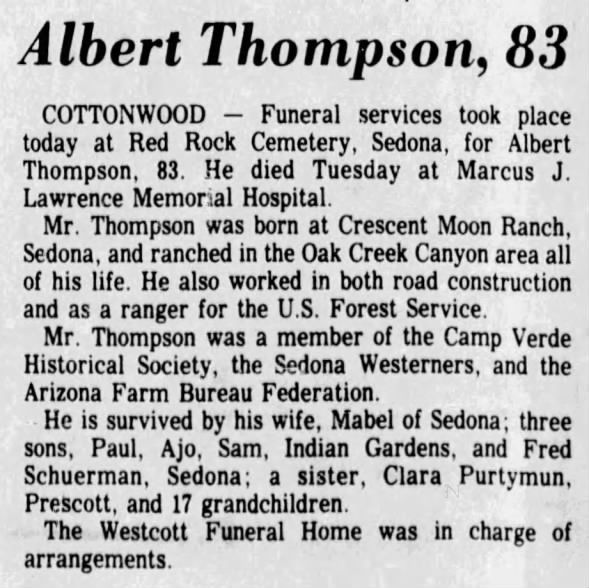 Albert Thompson, 83

COTTONWOOD — Funeral services took place today at Red Rock Cemetery, Sedona, for Albert Thompson, 83. He died Tuesday at Marcus J. Lawrence Memorial Hospital.

Mr. Thompson was born at Crescent Moon Ranch, Sedona, and ranched in the Oak Creek Canyon area all of his life. He also worked in both road construction and as a ranger for the U.S. Forest Service.

Mr. Thompson was a member of the Camp Verde Historical Society, the Sedona Westerners, and the Arizona Farm Bureau Federation.

He is survived by his wife, Mabel of Sedona; three sons, Paul, Ajo, Sam, Indian Gardens, and Fred Schuerman, Sedona; a sister, Clara Purtymun, Prescott, and 17 grandchildren.

The Westcott Funeral Home was in charge of arrangements.